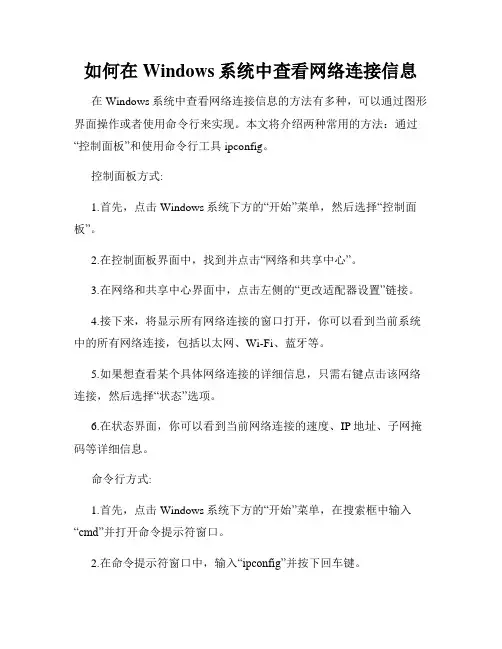 如何在 Windows 系统中查看网络连接信息

在 Windows 系统中查看网络连接信息的方法有多种，可以通过图形界面操作或者使用命令行来实现。本文将介绍两种常用的方法：通过“控制面板”和使用命令行工具 ipconfig。

控制面板方式:

1.首先，点击 Windows 系统下方的“开始”菜单，然后选择“控制面板”。

2.在控制面板界面中，找到并点击“网络和共享中心”。

3.在网络和共享中心界面中，点击左侧的“更改适配器设置”链接。

4.接下来，将显示所有网络连接的窗口打开，你可以看到当前系统中的所有网络连接，包括以太网、Wi-Fi、蓝牙等。

5.如果想查看某个具体网络连接的详细信息，只需右键点击该网络连接，然后选择“状态”选项。

6.在状态界面，你可以看到当前网络连接的速度、IP 地址、子网掩码等详细信息。

命令行方式:

1.首先，点击 Windows 系统下方的“开始”菜单，在搜索框中输入“cmd”并打开命令提示符窗口。

2.在命令提示符窗口中，输入“ipconfig”并按下回车键。